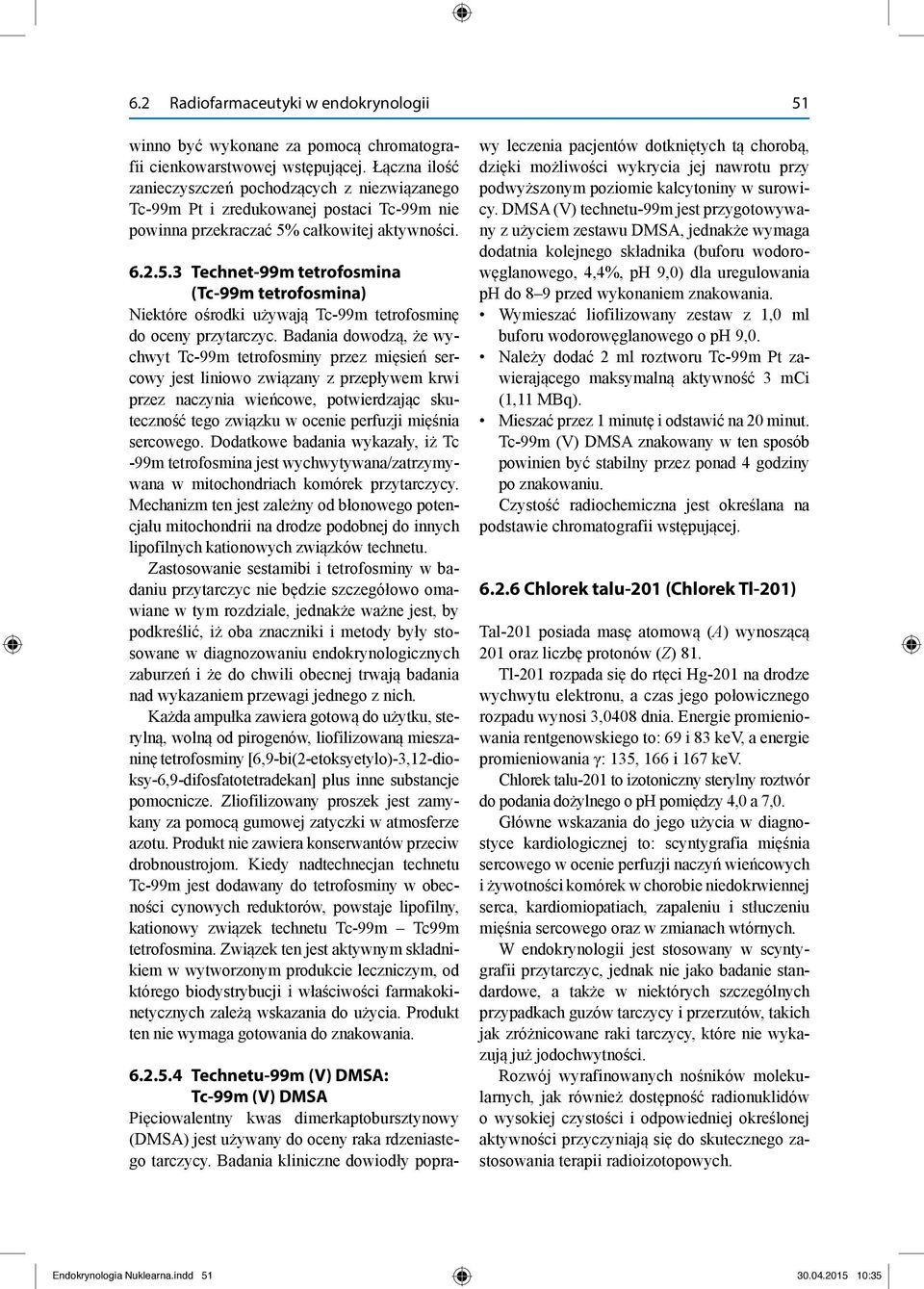 6.2 Radiofarmaceutyki w endokrynologii 51

winno być wykonane za pomocą chromatografii cienkowarstwowej wstępującej. Łączna ilość zanieczyszczeń pochodzących z niezwiązanego Tc-99m Pt i zredukowanej postaci Tc-99m nie powinna przekraczać 5% całkowitej aktywności.

6.2.5.3 Technet-99m tetrofosmina (Tc-99m tetrofosmina)

Niektóre ośrodki używają Tc-99m tetrofosminę do oceny przytarczyc. Badania dowodzą, że wychwyt Tc-99m tetrofosminy przez mięsień sercowy jest liniowo związany z przepływem krwi przez naczynia wieńcowe, potwierdzając skuteczność tego związku w ocenie perfuzji mięśnia sercowego. Dodatkowe badania wykazały, iż Tc -99m tetrofosmina jest wychwytywana/zatrzymywana w mitochondriach komórek przytarczycy. Mechanizm ten jest zależny od błonowego potencjału mitochondrii na drodze podobnej do innych lipofilnych kationowych związków technetu.

Zastosowanie sestamibi i tetrofosminy w badaniu przytarczyc nie będzie szczegółowo omawiane w tym rozdziale, jednakże ważne jest, by podkreślić, iż oba znaczniki i metody były stosowane w diagnozowaniu endokrynologicznych zaburzeń i że do chwili obecnej trwają badania nad wykazaniem przewagi jednego z nich.

Każda ampułka zawiera gotową do użytku, sterylną, wolną od pirogenów, liofilizowaną mieszaninę tetrofosminy [6,9-bi(2-etoksyetylo)-3,12-dioksy-6,9-difosfatotetradekan] plus inne substancje pomocnicze. Zliofilizowany proszek jest zamykany za pomocą gumowej zatyczki w atmosferze azotu. Produkt nie zawiera konserwantów przeciw drobnoustrojom. Kiedy nadtechnecjan technetu Tc-99m jest dodawany do tetrofosminy w obecności cynowych reduktorów, powstaje lipofilny, kationowy związek technetu Tc-99m – Tc99m tetrofosmina. Związek ten jest aktywnym składnikiem w wytworzonym produkcie leczniczym, od którego biodystrybucji i właściwości farmakokinetycznych zależą wskazania do użycia. Produkt ten nie wymaga gotowania do znakowania.

6.2.5.4 Technetu-99m (V) DMSA: Tc-99m (V) DMSA

Pięciowalentny kwas dimerkaptobursztynowy (DMSA) jest używany do oceny raka rdzeniastego tarczycy. Badania kliniczne dowiodły poprawy leczenia pacjentów dotkniętych tą chorobą, dzięki możliwości wykrycia jej nawrotu przy podwyższonym poziomie kalcytoniny w surowicy. DMSA (V) technetu-99m jest przygotowywany z użyciem zestawu DMSA, jednakże wymaga dodatnia kolejnego składnika (buforu wodorowęglanowego, 4,4%, pH 9,0) dla uregulowania pH do 8–9 przed wykonaniem znakowania.

• Wymieszać liofilizowany zestaw z 1,0 ml buforu wodorowęglanowego o pH 9,0.
• Należy dodać 2 ml roztworu Tc-99m Pt zawierającego maksymalną aktywność 3 mCi (1,11 MBq).
• Mieszać przez 1 minutę i odstawić na 20 minut. Tc-99m (V) DMSA znakowany w ten sposób powinien być stabilny przez ponad 4 godziny po znakowaniu.

Czystość radiochemiczna jest określana na podstawie chromatografii wstępującej.

6.2.6 Chlorek talu-201 (Chlorek Tl-201)

Tal-201 posiada masę atomową ($A$) wynoszącą 201 oraz liczbę protonów ($Z$) 81.

Tl-201 rozpada się do rtęci Hg-201 na drodze wychwytu elektronu, a czas jego połowicznego rozpadu wynosi 3,0408 dnia. Energie promieniowania rentgenowskiego to: 69 i 83 keV, a energie promieniowania γ: 135, 166 i 167 keV.

Chlorek talu-201 to izotoniczny sterylny roztwór do podania dożylnego o pH pomiędzy 4,0 a 7,0.

Główne wskazania do jego użycia w diagnostyce kardiologicznej to: scyntygrafia mięśnia sercowego w ocenie perfuzji naczyń wieńcowych i żywotności komórek w chorobie niedokrwiennej serca, kardiomiopatiach, zapaleniu i stłuczeniu mięśnia sercowego oraz w zmianach wtórnych.

W endokrynologii jest stosowany w scyntygrafii przytarczyc, jednak nie jako badanie standardowe, a także w niektórych szczególnych przypadkach guzów tarczycy i przerzutów, takich jak zróżnicowane raki tarczycy, które nie wykazują już jodochwytności.

Rozwój wyrafinowanych nośników molekularnych, jak również dostępność radionuklidów o wysokiej czystości i odpowiedniej określonej aktywności przyczyniają się do skutecznego zastosowania terapii radioizotopowych.

Endokrynologia Nuklearna.indd 51 30.04.2015 10:35